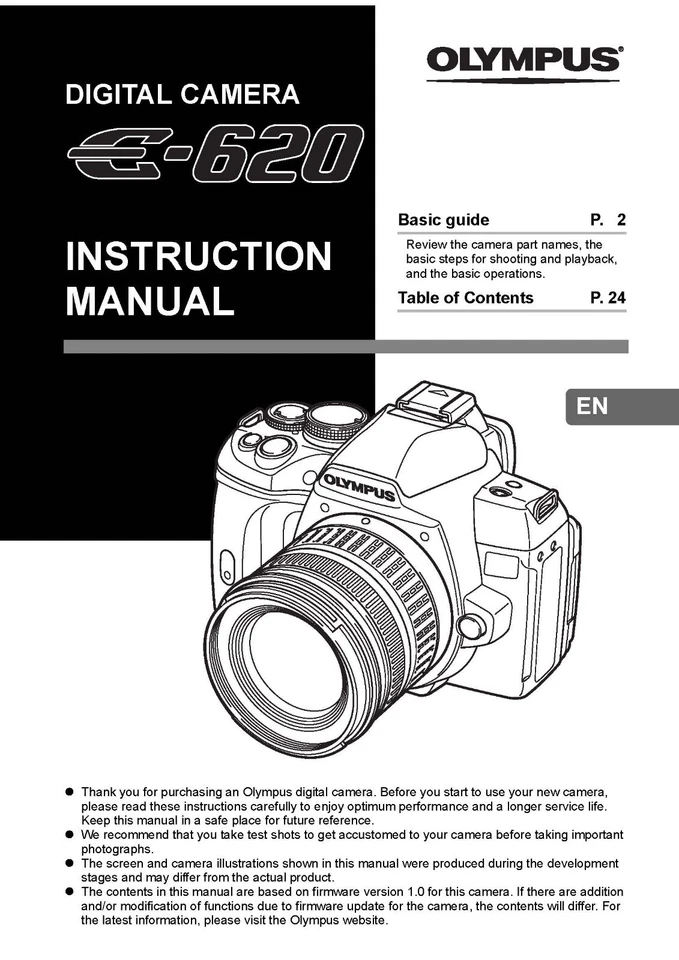 OLYMPUS®

DIGITAL CAMERA

E-620

INSTRUCTION MANUAL

Basic guide P. 2

Review the camera part names, the basic steps for shooting and playback, and the basic operations.

Table of Contents P. 24

EN

OLYMPUS

● Thank you for purchasing an Olympus digital camera. Before you start to use your new camera, please read these instructions carefully to enjoy optimum performance and a longer service life. Keep this manual in a safe place for future reference.
● We recommend that you take test shots to get accustomed to your camera before taking important photographs.
● The screen and camera illustrations shown in this manual were produced during the development stages and may differ from the actual product.
● The contents in this manual are based on firmware version 1.0 for this camera. If there are addition and/or modification of functions due to firmware update for the camera, the contents will differ. For the latest information, please visit the Olympus website.